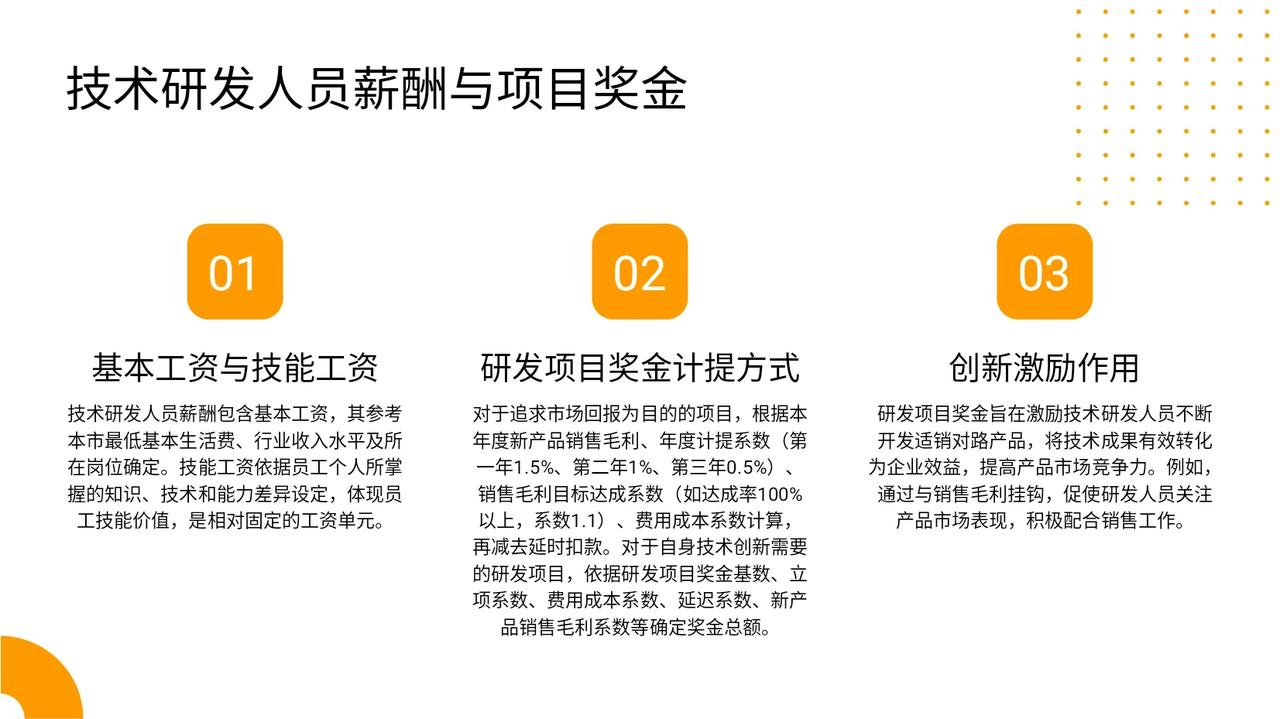 技术研发人员薪酬与项目奖金

01

基本工资与技能工资

技术研发人员薪酬包含基本工资，其参考本市最低基本生活费、行业收入水平及所在岗位确定。技能工资依据员工个人所掌握的知识、技术和能力差异设定，体现员工技能价值，是相对固定的工资单元。

02

研发项目奖金计提方式

对于追求市场回报为目的的项目，根据本年度新产品销售毛利、年度计提系数（第一年1.5%、第二年1%、第三年0.5%）、销售毛利目标达成系数（如达成率100%以上，系数1.1）、费用成本系数计算，再减去延时扣款。对于自身技术创新需要的研发项目，依据研发项目奖金基数、立项系数、费用成本系数、延迟系数、新产品销售毛利系数等确定奖金总额。

03

创新激励作用

研发项目奖金旨在激励技术研发人员不断开发适销对路产品，将技术成果有效转化为企业效益，提高产品市场竞争力。例如，通过与销售毛利挂钩，促使研发人员关注产品市场表现，积极配合销售工作。